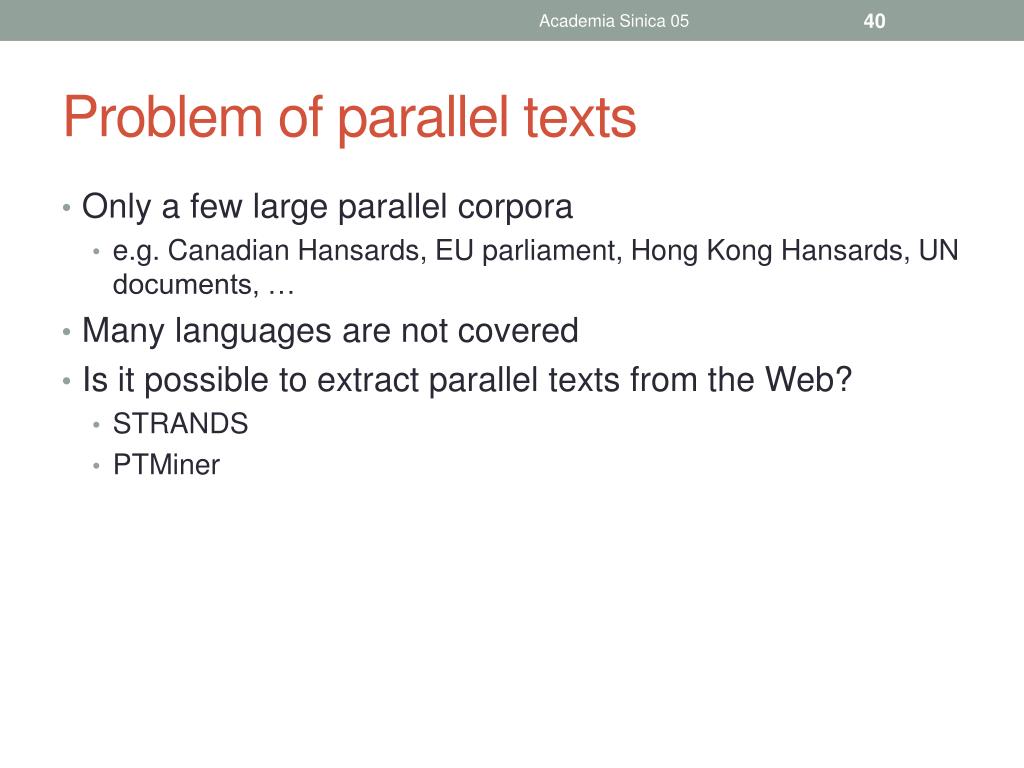 Academia Sinica 05 40

Problem of parallel texts

• Only a few large parallel corpora
  • e.g. Canadian Hansards, EU parliament, Hong Kong Hansards, UN documents, …
• Many languages are not covered
• Is it possible to extract parallel texts from the Web?
  • STRANDS
  • PTMiner